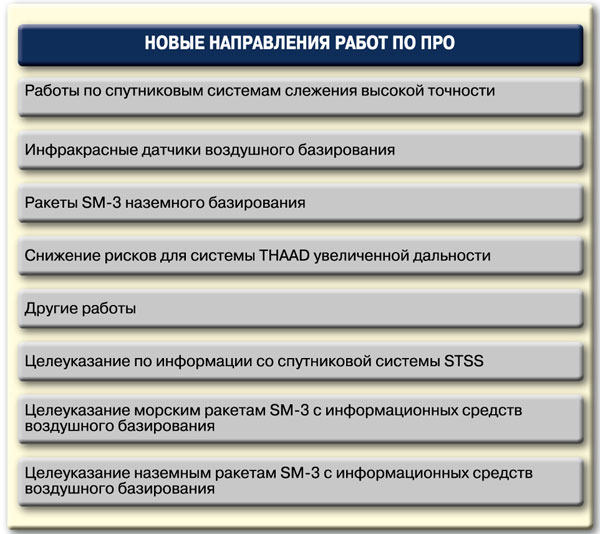 НОВЫЕ НАПРАВЛЕНИЯ РАБОТ ПО ПРО

Работы по спутниковым системам слежения высокой точности

Инфракрасные датчики воздушного базирования

Ракеты SM-3 наземного базирования

Снижение рисков для системы THAAD увеличенной дальности

Другие работы

Целеуказание по информации со спутниковой системы STSS

Целеуказание морским ракетам SM-3 с информационных средств воздушного базирования

Целеуказание наземным ракетам SM-3 с информационных средств воздушного базирования